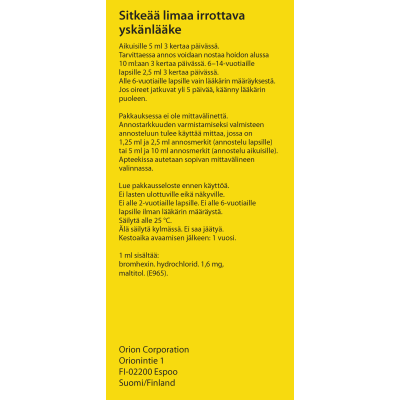 Sitkeää limaa irrottava yskänlääke

Aikuisille 5 ml 3 kertaa päivässä. Tarvittaessa annos voidaan nostaa hoidon alussa 10 ml:aan 3 kertaa päivässä. 6–14-vuotiaille lapsille 2,5 ml 3 kertaa päivässä. Alle 6-vuotiaille lapsille vain lääkärin määräyksestä. Jos oireet jatkuvat yli 5 päivää, käänny lääkärin puoleen.

Pakkauksessa ei ole mittavälinettä. Annostarkkuuden varmistamiseksi valmisteen annosteluun tulee käyttää mittaa, jossa on 1,25 ml ja 2,5 ml annosmerkit (annostelu lapsille) tai 5 ml ja 10 ml annosmerkit (annostelu aikuisille). Apteekissa autetaan sopivan mittavälineen valinnassa.

Lue pakkausseloste ennen käyttöä. Ei lasten ulottuville eikä näkyville. Ei alle 2-vuotiaille lapsille. Ei alle 6-vuotiaille lapsille ilman lääkärin määräystä. Säilytä alle 25 °C. Älä säilytä kylmässä. Ei saa jäätyä. Kestoaika avaamisen jälkeen: 1 vuosi.

1 ml sisältää: bromhexin. hydrochlorid. 1,6 mg, maltitol. (E965).

Orion Corporation
Orionintie 1
FI-02200 Espoo
Suomi/Finland